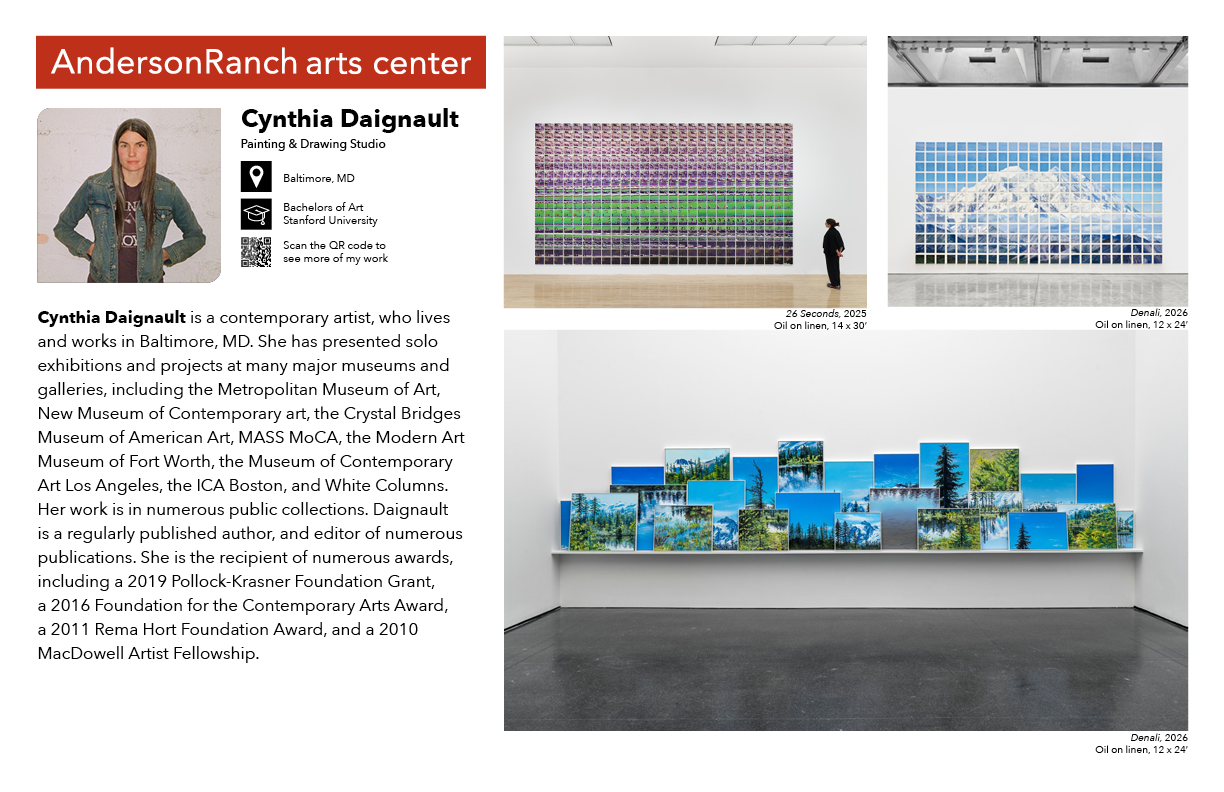 AndersonRanch arts center

Cynthia Daignault

Painting & Drawing Studio

Baltimore, MD

Bachelors of Art
Stanford University

Scan the QR code to
see more of my work

Cynthia Daignault is a contemporary artist, who lives and works in Baltimore, MD. She has presented solo exhibitions and projects at many major museums and galleries, including the Metropolitan Museum of Art, New Museum of Contemporary art, the Crystal Bridges Museum of American Art, MASS MoCA, the Modern Art Museum of Fort Worth, the Museum of Contemporary Art Los Angeles, the ICA Boston, and White Columns. Her work is in numerous public collections. Daignault is a regularly published author, and editor of numerous publications. She is the recipient of numerous awards, including a 2019 Pollock-Krasner Foundation Grant, a 2016 Foundation for the Contemporary Arts Award, a 2011 Rema Hort Foundation Award, and a 2010 MacDowell Artist Fellowship.

26 Seconds, 2025
Oil on linen, 14 x 30'

Denali, 2026
Oil on linen, 12 x 24'

Denali, 2026
Oil on linen, 12 x 24'